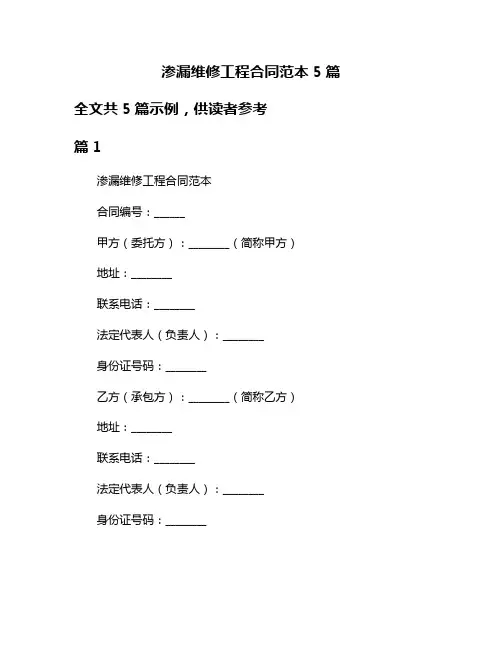 渗漏维修工程合同范本 5 篇

全文共 5 篇示例，供读者参考

篇 1

渗漏维修工程合同范本

合同编号：______

甲方（委托方）：________（简称甲方）

地址：________

联系电话：________

法定代表人（负责人）：________

身份证号码：________

乙方（承包方）：________（简称乙方）

地址：________

联系电话：________

法定代表人（负责人）：________

身份证号码：________